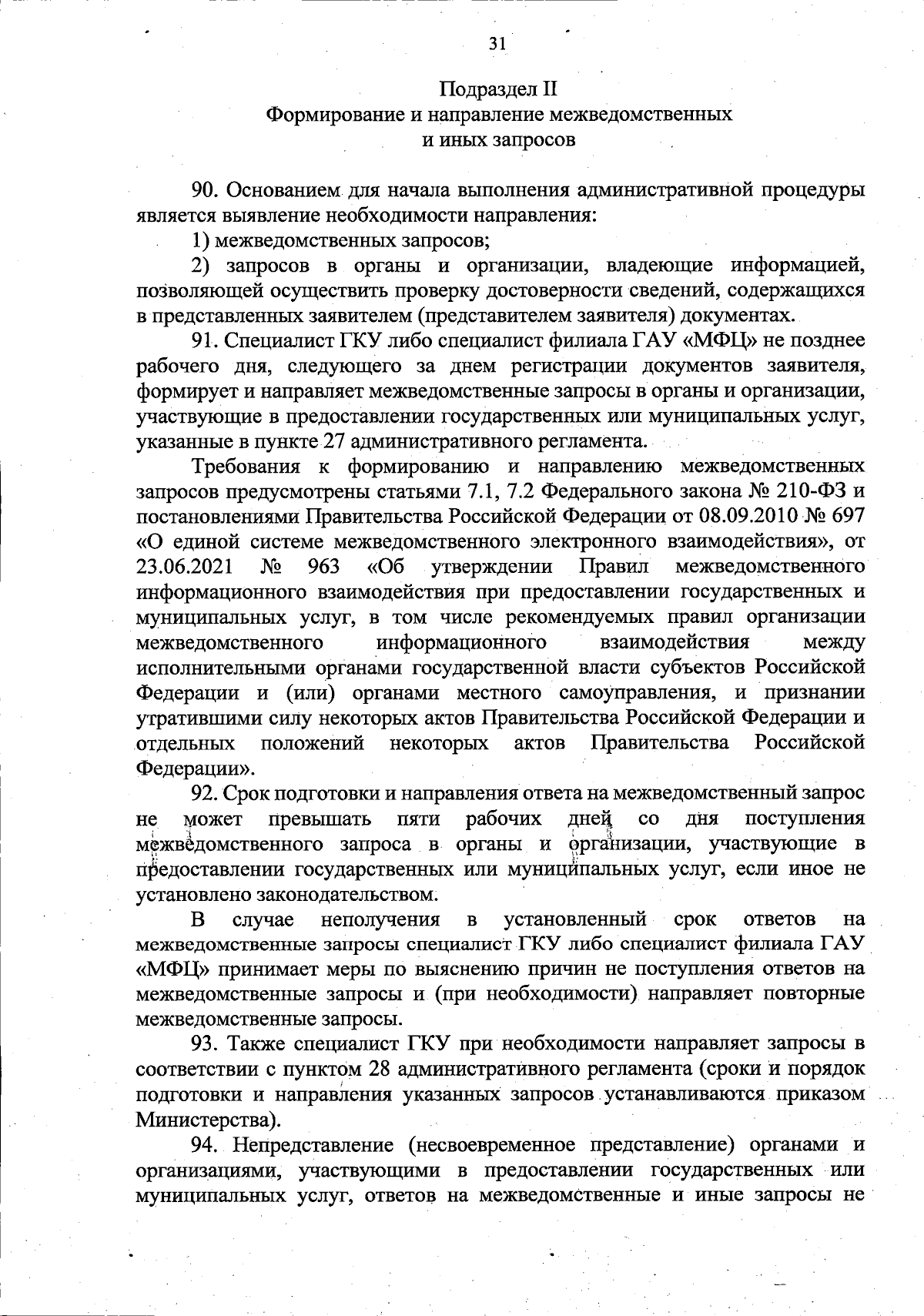 31

Подраздел II
Формирование и направление межведомственных и иных запросов

90. Основанием для начала выполнения административной процедуры является выявление необходимости направления:

1) межведомственных запросов;

2) запросов в органы и организации, владеющие информацией, позволяющей осуществить проверку достоверности сведений, содержащихся в представленных заявителем (представителем заявителя) документах.

91. Специалист ГКУ либо специалист филиала ГАУ «МФЦ» не позднее рабочего дня, следующего за днем регистрации документов заявителя, формирует и направляет межведомственные запросы в органы и организации, участвующие в предоставлении государственных или муниципальных услуг, указанные в пункте 27 административного регламента.

Требования к формированию и направлению межведомственных запросов предусмотрены статьями 7.1, 7.2 Федерального закона № 210-ФЗ и постановлениями Правительства Российской Федерации от 08.09.2010 № 697 «О единой системе межведомственного электронного взаимодействия», от 23.06.2021 № 963 «Об утверждении Правил межведомственного информационного взаимодействия при предоставлении государственных и муниципальных услуг, в том числе рекомендуемых правил организации межведомственного информационного взаимодействия между исполнительными органами государственной власти субъектов Российской Федерации и (или) органами местного самоуправления, и признании утратившими силу некоторых актов Правительства Российской Федерации и отдельных положений некоторых актов Правительства Российской Федерации».

92. Срок подготовки и направления ответа на межведомственный запрос не может превышать пяти рабочих дней со дня поступления межведомственного запроса в органы и организации, участвующие в предоставлении государственных или муниципальных услуг, если иное не установлено законодательством.

В случае неполучения в установленный срок ответов на межведомственные запросы специалист ГКУ либо специалист филиала ГАУ «МФЦ» принимает меры по выяснению причин не поступления ответов на межведомственные запросы и (при необходимости) направляет повторные межведомственные запросы.

93. Также специалист ГКУ при необходимости направляет запросы в соответствии с пунктом 28 административного регламента (сроки и порядок подготовки и направления указанных запросов устанавливаются приказом Министерства).

94. Непредставление (несвоевременное представление) органами и организациями, участвующими в предоставлении государственных или муниципальных услуг, ответов на межведомственные и иные запросы не